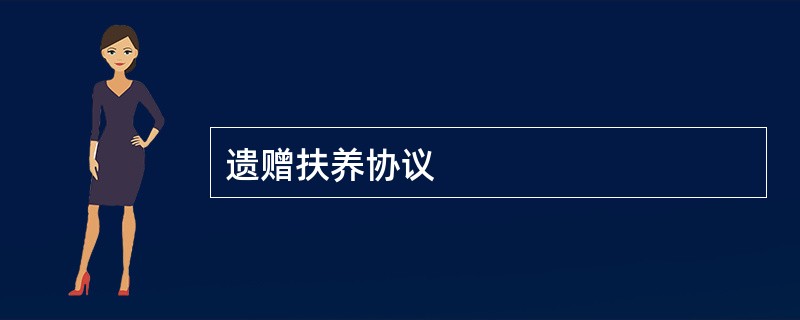 遗赠扶养协议